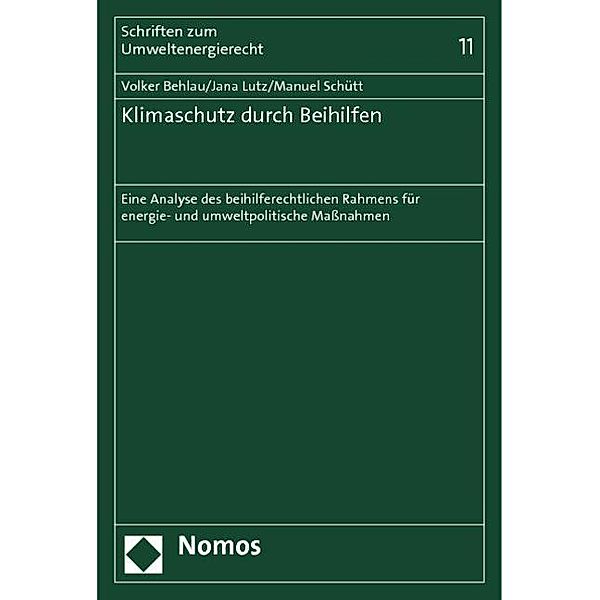 Schriften zum Umweltenergierecht

11

Volker Behlau/Jana Lutz/Manuel Schütt

Klimaschutz durch Beihilfen

Eine Analyse des beihilferechtlichen Rahmens für energie- und umweltpolitische Maßnahmen

Nomos